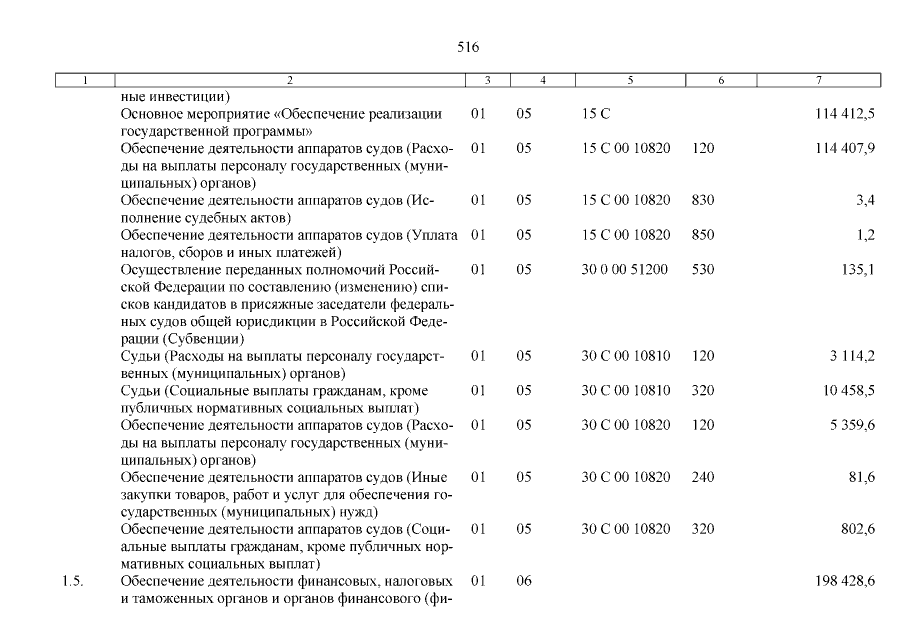 516

| 1 | 2 | 3 | 4 | 5 | 6 | 7 |
|---|---|---|---|---|---|---|
| | ные инвестиции) | | | | | |
| | Основное мероприятие «Обеспечение реализации государственной программы» | 01 | 05 | 15 С | | 114 412,5 |
| | Обеспечение деятельности аппаратов судов (Расходы на выплаты персоналу государственных (муниципальных) органов) | 01 | 05 | 15 С 00 10820 | 120 | 114 407,9 |
| | Обеспечение деятельности аппаратов судов (Исполнение судебных актов) | 01 | 05 | 15 С 00 10820 | 830 | 3,4 |
| | Обеспечение деятельности аппаратов судов (Уплата налогов, сборов и иных платежей) | 01 | 05 | 15 С 00 10820 | 850 | 1,2 |
| | Осуществление переданных полномочий Российской Федерации по составлению (изменению) списков кандидатов в присяжные заседатели федеральных судов общей юрисдикции в Российской Федерации (Субвенции) | 01 | 05 | 30 0 00 51200 | 530 | 135,1 |
| | Судьи (Расходы на выплаты персоналу государственных (муниципальных) органов) | 01 | 05 | 30 С 00 10810 | 120 | 3 114,2 |
| | Судьи (Социальные выплаты гражданам, кроме публичных нормативных социальных выплат) | 01 | 05 | 30 С 00 10810 | 320 | 10 458,5 |
| | Обеспечение деятельности аппаратов судов (Расходы на выплаты персоналу государственных (муниципальных) органов) | 01 | 05 | 30 С 00 10820 | 120 | 5 359,6 |
| | Обеспечение деятельности аппаратов судов (Иные закупки товаров, работ и услуг для обеспечения государственных (муниципальных) нужд) | 01 | 05 | 30 С 00 10820 | 240 | 81,6 |
| | Обеспечение деятельности аппаратов судов (Социальные выплаты гражданам, кроме публичных нормативных социальных выплат) | 01 | 05 | 30 С 00 10820 | 320 | 802,6 |
| 1.5. | Обеспечение деятельности финансовых, налоговых и таможенных органов и органов финансового (фи- | 01 | 06 | | | 198 428,6 |